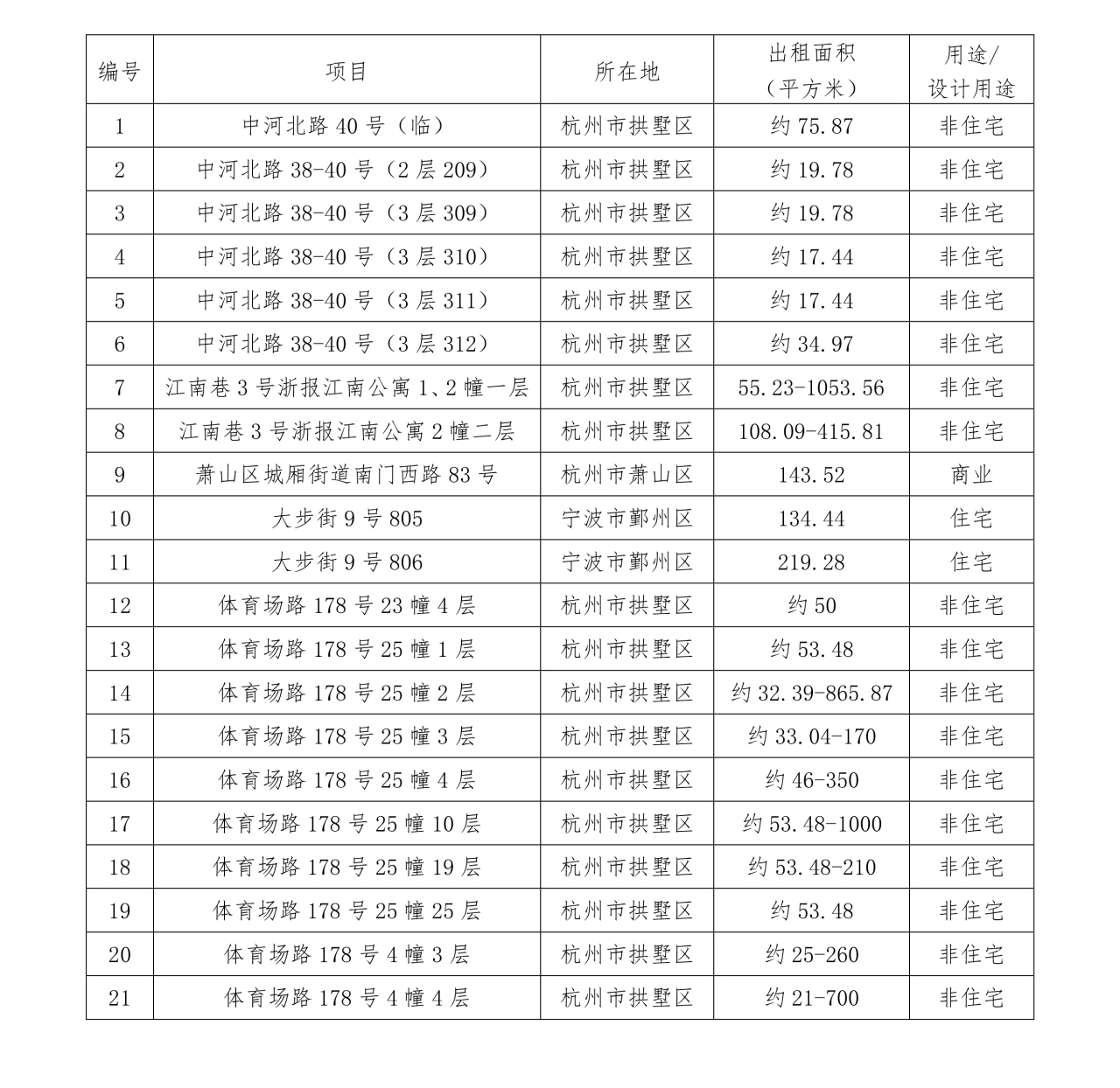 | 编号 | 项目 | 所在地 | 出租面积（平方米） | 用途/设计用途 |
|---|---|---|---|---|
| 1 | 中河北路 40 号（临） | 杭州市拱墅区 | 约 75.87 | 非住宅 |
| 2 | 中河北路 38-40 号（2 层 209） | 杭州市拱墅区 | 约 19.78 | 非住宅 |
| 3 | 中河北路 38-40 号（3 层 309） | 杭州市拱墅区 | 约 19.78 | 非住宅 |
| 4 | 中河北路 38-40 号（3 层 310） | 杭州市拱墅区 | 约 17.44 | 非住宅 |
| 5 | 中河北路 38-40 号（3 层 311） | 杭州市拱墅区 | 约 17.44 | 非住宅 |
| 6 | 中河北路 38-40 号（3 层 312） | 杭州市拱墅区 | 约 34.97 | 非住宅 |
| 7 | 江南巷 3 号浙报江南公寓 1、2 幢一层 | 杭州市拱墅区 | 55.23-1053.56 | 非住宅 |
| 8 | 江南巷 3 号浙报江南公寓 2 幢二层 | 杭州市拱墅区 | 108.09-415.81 | 非住宅 |
| 9 | 萧山区城厢街道南门西路 83 号 | 杭州市萧山区 | 143.52 | 商业 |
| 10 | 大步街 9 号 805 | 宁波市鄞州区 | 134.44 | 住宅 |
| 11 | 大步街 9 号 806 | 宁波市鄞州区 | 219.28 | 住宅 |
| 12 | 体育场路 178 号 23 幢 4 层 | 杭州市拱墅区 | 约 50 | 非住宅 |
| 13 | 体育场路 178 号 25 幢 1 层 | 杭州市拱墅区 | 约 53.48 | 非住宅 |
| 14 | 体育场路 178 号 25 幢 2 层 | 杭州市拱墅区 | 约 32.39-865.87 | 非住宅 |
| 15 | 体育场路 178 号 25 幢 3 层 | 杭州市拱墅区 | 约 33.04-170 | 非住宅 |
| 16 | 体育场路 178 号 25 幢 4 层 | 杭州市拱墅区 | 约 46-350 | 非住宅 |
| 17 | 体育场路 178 号 25 幢 10 层 | 杭州市拱墅区 | 约 53.48-1000 | 非住宅 |
| 18 | 体育场路 178 号 25 幢 19 层 | 杭州市拱墅区 | 约 53.48-210 | 非住宅 |
| 19 | 体育场路 178 号 25 幢 25 层 | 杭州市拱墅区 | 约 53.48 | 非住宅 |
| 20 | 体育场路 178 号 4 幢 3 层 | 杭州市拱墅区 | 约 25-260 | 非住宅 |
| 21 | 体育场路 178 号 4 幢 4 层 | 杭州市拱墅区 | 约 21-700 | 非住宅 |